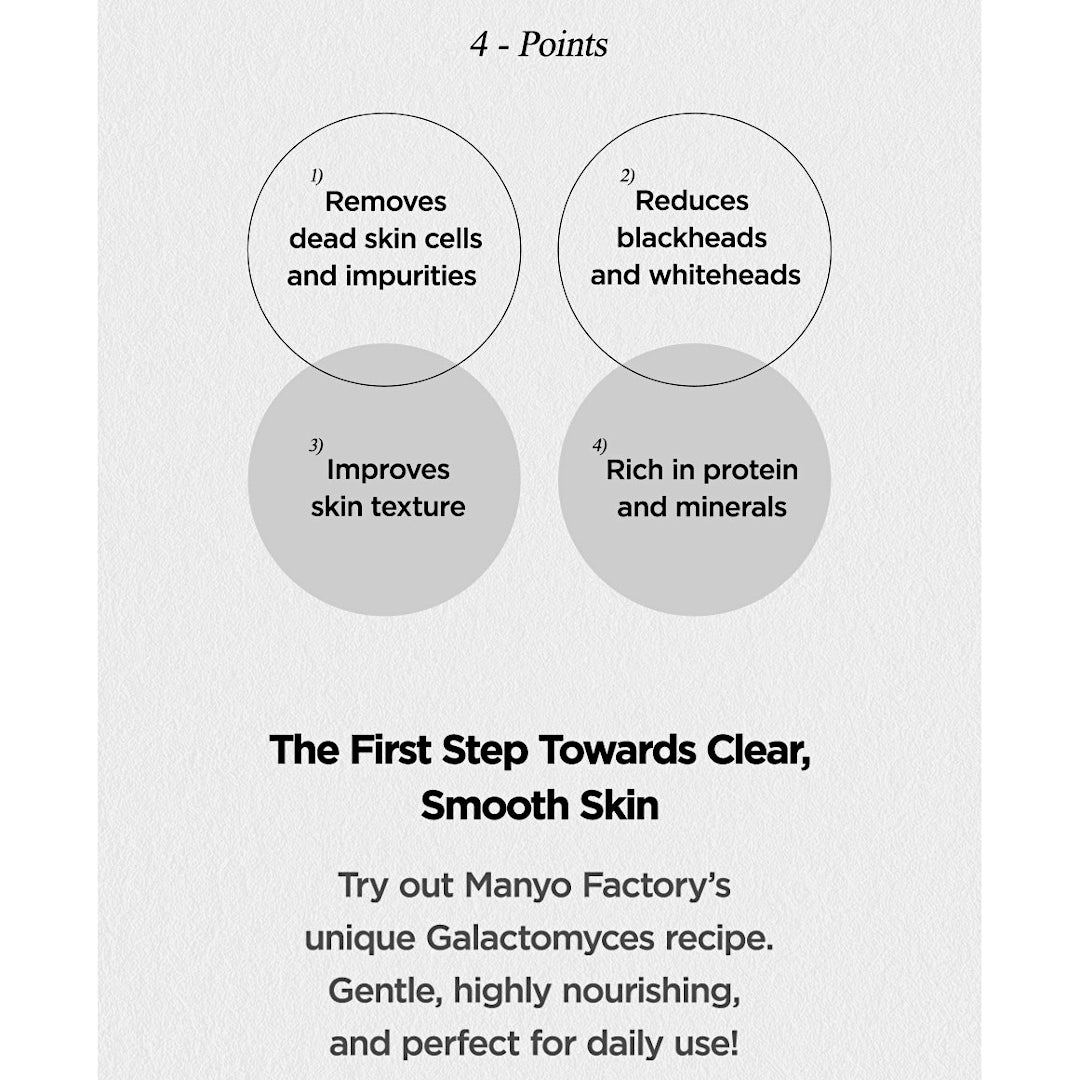 4 - Points

1) Removes dead skin cells and impurities

2) Reduces blackheads and whiteheads

3) Improves skin texture

4) Rich in protein and minerals

The First Step Towards Clear, Smooth Skin

Try out Manyo Factory's unique Galactomyces recipe. Gentle, highly nourishing, and perfect for daily use!